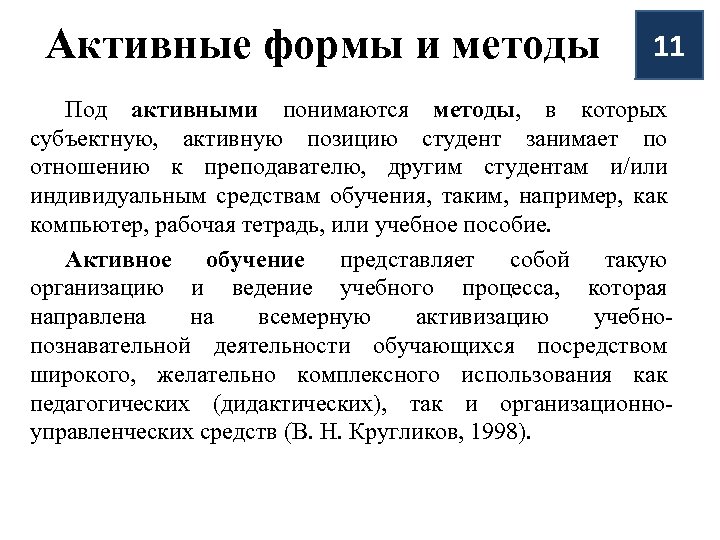 Активные формы и методы

11

Под активными понимаются методы, в которых субъектную, активную позицию студент занимает по отношению к преподавателю, другим студентам и/или индивидуальным средствам обучения, таким, например, как компьютер, рабочая тетрадь, или учебное пособие.

Активное обучение представляет собой такую организацию и ведение учебного процесса, которая направлена на всемерную активизацию учебно-познавательной деятельности обучающихся посредством широкого, желательно комплексного использования как педагогических (дидактических), так и организационно-управленческих средств (В. Н. Кругликов, 1998).